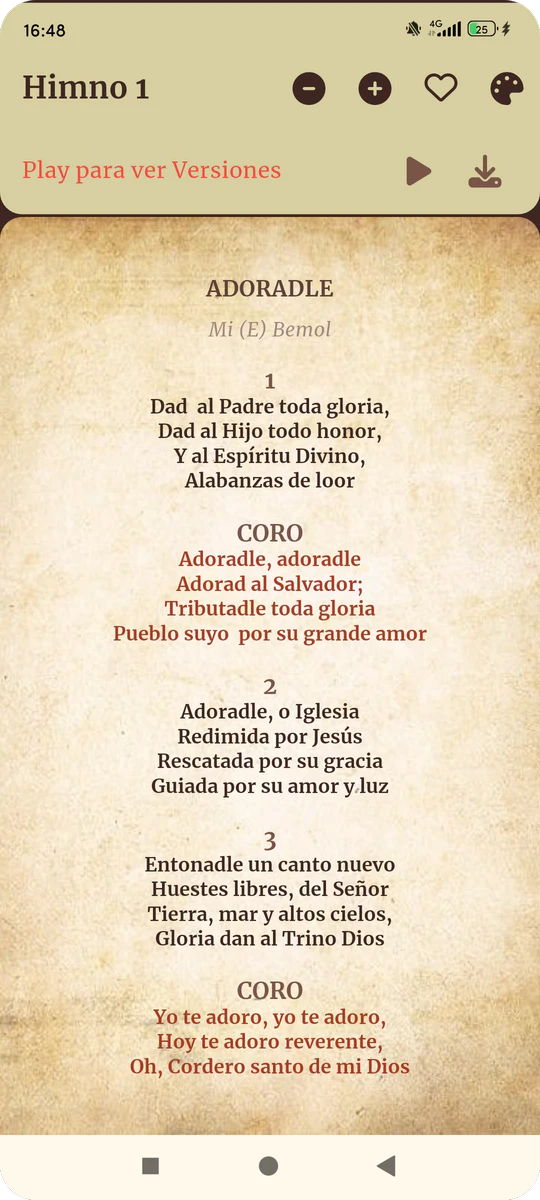 16:48

4G 25

Himno 1

Play para ver Versiones

ADORADLE

Mi (E) Bemol

1
Dad al Padre toda gloria,
Dad al Hijo todo honor,
Y al Espíritu Divino,
Alabanzas de loor

CORO
Adoradle, adoradle
Adorad al Salvador;
Tributadle toda gloria
Pueblo suyo por su grande amor

2
Adoradle, o Iglesia
Redimida por Jesús
Rescatada por su gracia
Guiada por su amor y luz

3
Entonadle un canto nuevo
Huestes libres, del Señor
Tierra, mar y altos cielos,
Gloria dan al Trino Dios

CORO
Yo te adoro, yo te adoro,
Hoy te adoro reverente,
Oh, Cordero santo de mi Dios